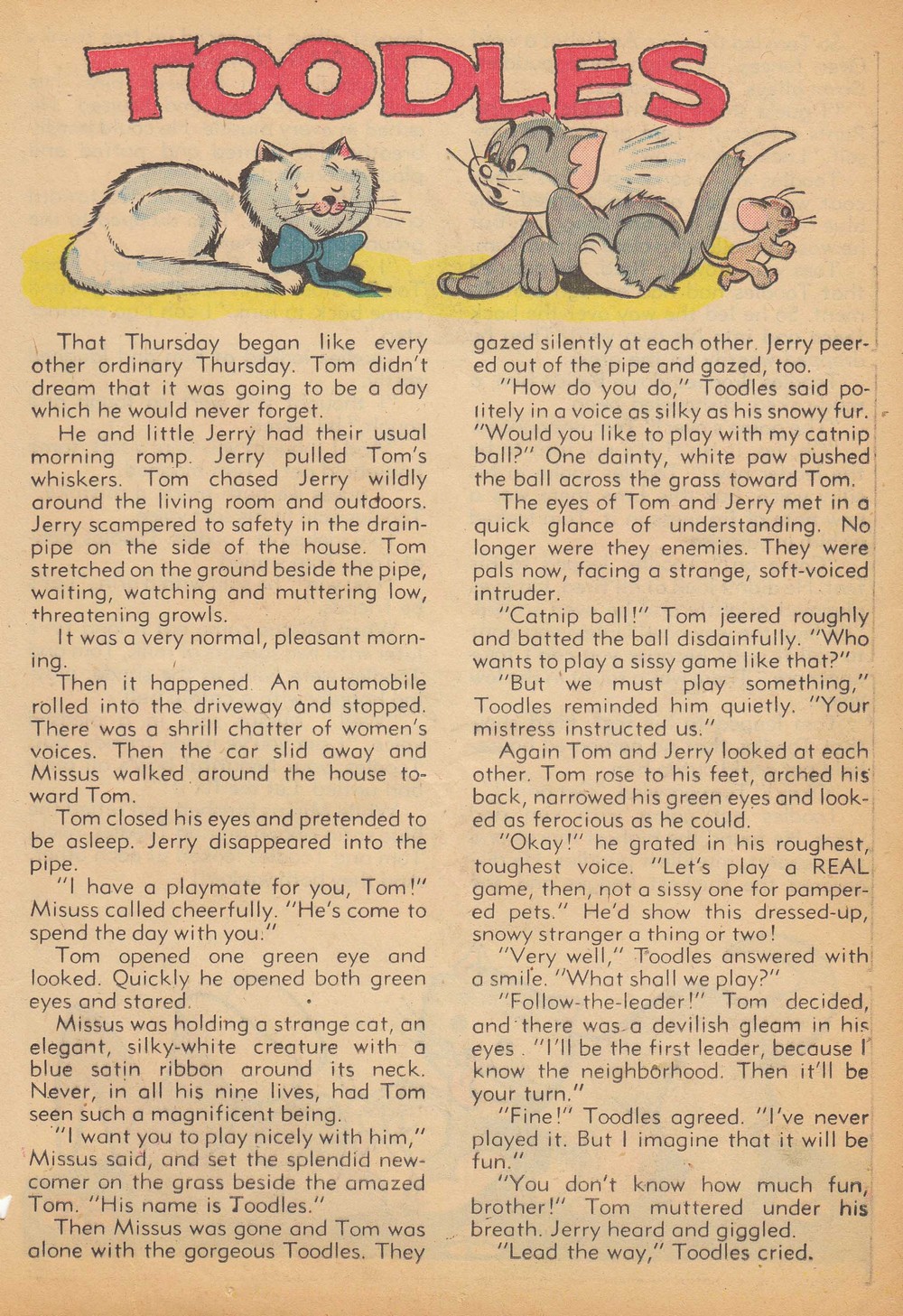 TOODLES

That Thursday began like every other ordinary Thursday. Tom didn't dream that it was going to be a day which he would never forget.

He and little Jerry had their usual morning romp. Jerry pulled Tom's whiskers. Tom chased Jerry wildly around the living room and outdoors. Jerry scampered to safety in the drainpipe on the side of the house. Tom stretched on the ground beside the pipe, waiting, watching and muttering low, threatening growls.

It was a very normal, pleasant morning.

Then it happened. An automobile rolled into the driveway and stopped. There was a shrill chatter of women's voices. Then the car slid away and Missus walked around the house toward Tom.

Tom closed his eyes and pretended to be asleep. Jerry disappeared into the pipe.

"I have a playmate for you, Tom!" Misuss called cheerfully. "He's come to spend the day with you."

Tom opened one green eye and looked. Quickly he opened both green eyes and stared.

Missus was holding a strange cat, an elegant, silky-white creature with a blue satin ribbon around its neck. Never, in all his nine lives, had Tom seen such a magnificent being.

"I want you to play nicely with him," Missus said, and set the splendid newcomer on the grass beside the amazed Tom. "His name is Toodles."

Then Missus was gone and Tom was alone with the gorgeous Toodles. They gazed silently at each other. Jerry peered out of the pipe and gazed, too.

"How do you do," Toodles said politely in a voice as silky as his snowy fur. "Would you like to play with my catnip ball?" One dainty, white paw pushed the ball across the grass toward Tom.

The eyes of Tom and Jerry met in a quick glance of understanding. No longer were they enemies. They were pals now, facing a strange, soft-voiced intruder.

"Catnip ball!" Tom jeered roughly and batted the ball disdainfully. "Who wants to play a sissy game like that?"

"But we must play something," Toodles reminded him quietly. "Your mistress instructed us."

Again Tom and Jerry looked at each other. Tom rose to his feet, arched his back, narrowed his green eyes and looked as ferocious as he could.

"Okay!" he grated in his roughest, toughest voice. "Let's play a REAL game, then, not a sissy one for pampered pets." He'd show this dressed-up, snowy stranger a thing or two!

"Very well," Toodles answered with a smile. "What shall we play?"

"Follow-the-leader!" Tom decided, and there was a devilish gleam in his eyes. "I'll be the first leader, because I know the neighborhood. Then it'll be your turn."

"Fine!" Toodles agreed. "I've never played it. But I imagine that it will be fun."

"You don't know how much fun, brother!" Tom muttered under his breath. Jerry heard and giggled.

"Lead the way," Toodles cried.